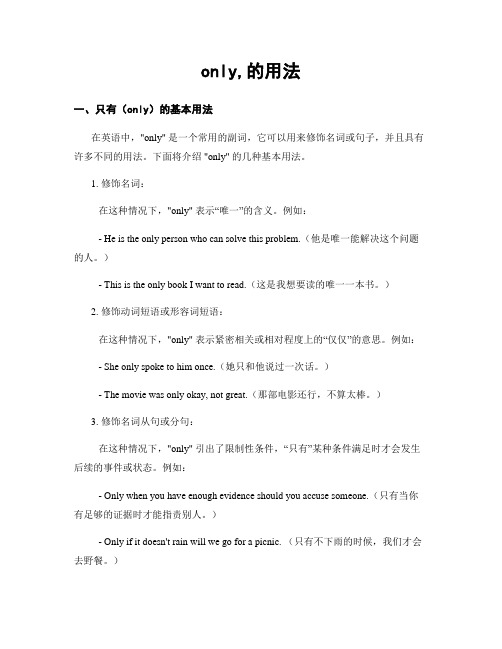 only,的用法

一、只有（only）的基本用法

在英语中，"only" 是一个常用的副词，它可以用来修饰名词或句子，并且具有许多不同的用法。下面将介绍 "only" 的几种基本用法。

1. 修饰名词：

在这种情况下，"only" 表示“唯一”的含义。例如：

- He is the only person who can solve this problem.（他是唯一能解决这个问题的人。）

- This is the only book I want to read.（这是我想要读的唯一一本书。）

2. 修饰动词短语或形容词短语：

在这种情况下，"only" 表示紧密相关或相对程度上的“仅仅”的意思。例如：

- She only spoke to him once.（她只和他说过一次话。）

- The movie was only okay, not great.（那部电影还行，不算太棒。）

3. 修饰名词从句或分句：

在这种情况下，"only" 引出了限制性条件，“只有”某种条件满足时才会发生后续的事件或状态。例如：

- Only when you have enough evidence should you accuse someone.（只有当你有足够的证据时才能指责别人。）

- Only if it doesn't rain will we go for a picnic.（只有不下雨的时候，我们才会去野餐。）